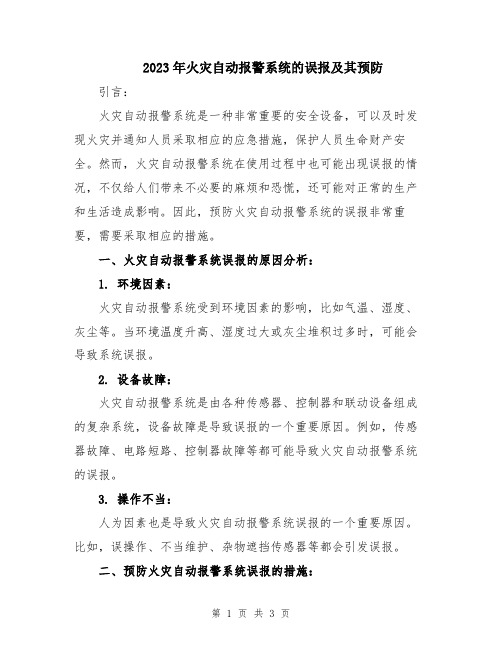 2023年火灾自动报警系统的误报及其预防

引言：

火灾自动报警系统是一种非常重要的安全设备，可以及时发现火灾并通知人员采取相应的应急措施，保护人员生命财产安全。然而，火灾自动报警系统在使用过程中也可能出现误报的情况，不仅给人们带来不必要的麻烦和恐慌，还可能对正常的生产和生活造成影响。因此，预防火灾自动报警系统的误报非常重要，需要采取相应的措施。

一、火灾自动报警系统误报的原因分析：

1. 环境因素：

火灾自动报警系统受到环境因素的影响，比如气温、湿度、灰尘等。当环境温度升高、湿度过大或灰尘堆积过多时，可能会导致系统误报。

2. 设备故障：

火灾自动报警系统是由各种传感器、控制器和联动设备组成的复杂系统，设备故障是导致误报的一个重要原因。例如，传感器故障、电路短路、控制器故障等都可能导致火灾自动报警系统的误报。

3. 操作不当：

人为因素也是导致火灾自动报警系统误报的一个重要原因。比如，误操作、不当维护、杂物遮挡传感器等都会引发误报。

二、预防火灾自动报警系统误报的措施：

第 1 页 共 3 页